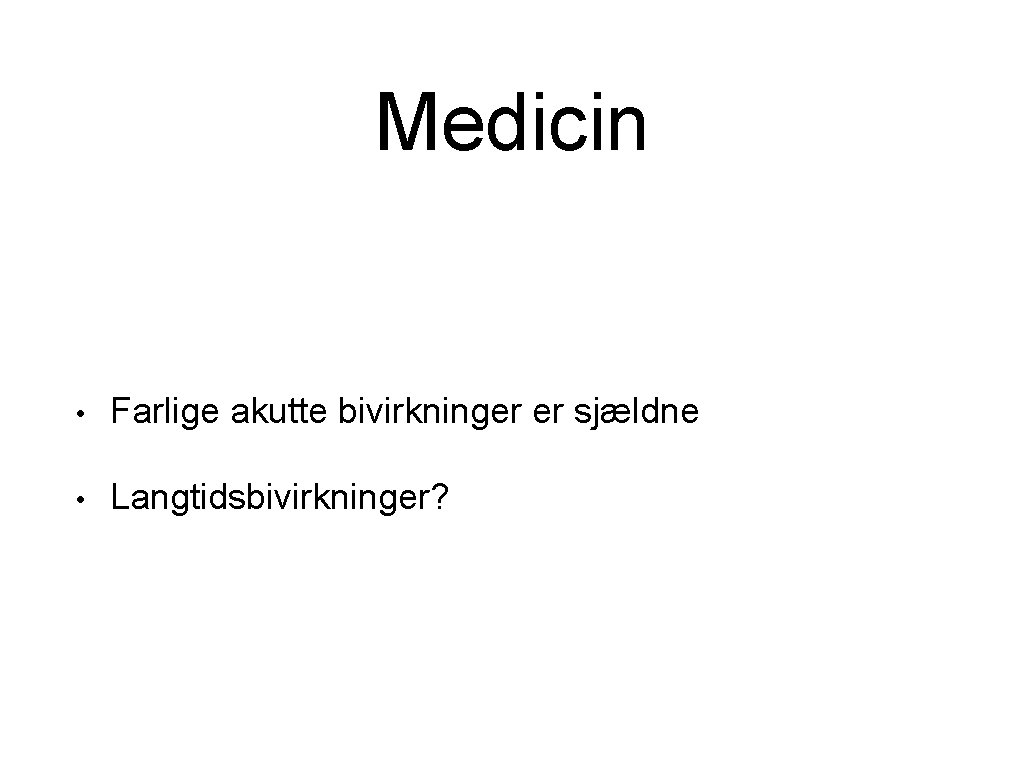 Medicin

• Farlige akutte bivirkninger er sjældne

• Langtidsbivirkninger?